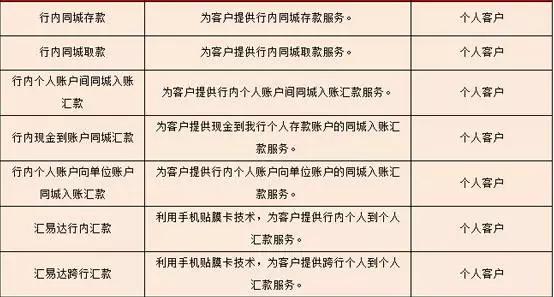 | | | |
|---|---|---|
| 行内同城存款 | 为客户提供行内同城存款服务。 | 个人客户 |
| 行内同城取款 | 为客户提供行内同城取款服务。 | 个人客户 |
| 行内个人账户间同城入账汇款 | 为客户提供行内个人账户间同城入账汇款服务。 | 个人客户 |
| 行内现金到账户同城汇款 | 为客户提供现金到我行个人存款账户的同城入账汇款服务。 | 个人客户 |
| 行内个人账户向单位账户同城入账汇款 | 为客户提供行内个人账户向单位账户的同城入账汇款服务。 | 个人客户 |
| 汇易达行内汇款 | 利用手机贴膜卡技术，为客户提供行内个人到个人汇款服务。 | 个人客户 |
| 汇易达跨行汇款 | 利用手机贴膜卡技术，为客户提供跨行个人到个人汇款服务。 | 个人客户 |